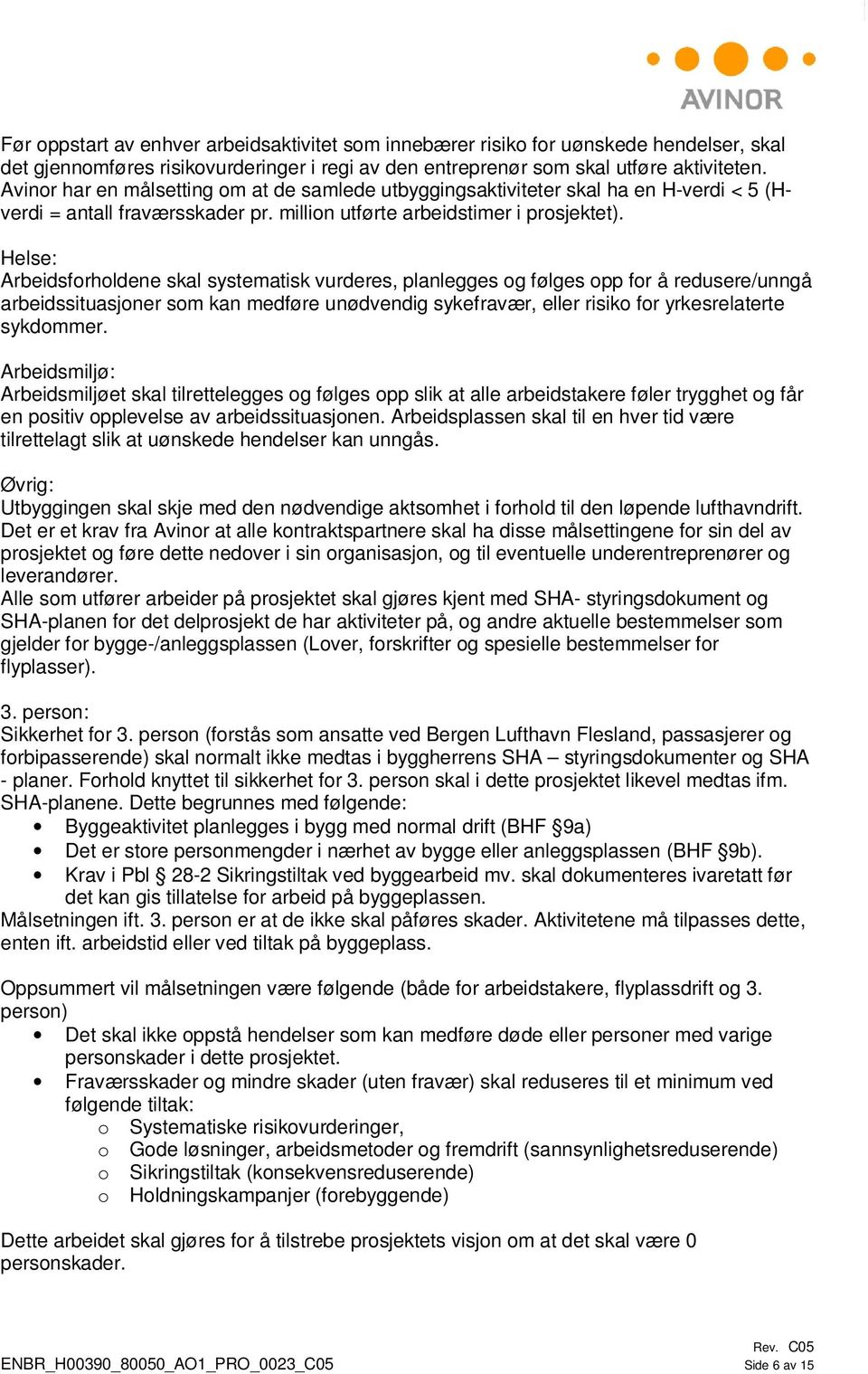 AVINOR

Før oppstart av enhver arbeidsaktivitet som innebærer risiko for uønskede hendelser, skal det gjennomføres risikovurderinger i regi av den entreprenør som skal utføre aktiviteten. Avinor har en målsetting om at de samlede utbyggingsaktiviteter skal ha en H-verdi < 5 (H-verdi = antall fraværsskader pr. million utførte arbeidstimer i prosjektet).

Helse:
Arbeidsforholdene skal systematisk vurderes, planlegges og følges opp for å redusere/unngå arbeidssituasjoner som kan medføre unødvendig sykefravær, eller risiko for yrkesrelaterte sykdommer.

Arbeidsmiljø:
Arbeidsmiljøet skal tilrettelegges og følges opp slik at alle arbeidstakere føler trygghet og får en positiv opplevelse av arbeidssituasjonen. Arbeidsplassen skal til en hver tid være tilrettelagt slik at uønskede hendelser kan unngås.

Øvrig:
Utbyggingen skal skje med den nødvendige aktsomhet i forhold til den løpende lufthavndrift. Det er et krav fra Avinor at alle kontraktspartnere skal ha disse målsettingene for sin del av prosjektet og føre dette nedover i sin organisasjon, og til eventuelle underentreprenører og leverandører.
Alle som utfører arbeider på prosjektet skal gjøres kjent med SHA- styringsdokument og SHA-planen for det delprosjekt de har aktiviteter på, og andre aktuelle bestemmelser som gjelder for bygge-/anleggsplassen (Lover, forskrifter og spesielle bestemmelser for flyplasser).

3. person:
Sikkerhet for 3. person (forstås som ansatte ved Bergen Lufthavn Flesland, passasjerer og forbipasserende) skal normalt ikke medtas i byggherrens SHA – styringsdokumenter og SHA - planer. Forhold knyttet til sikkerhet for 3. person skal i dette prosjektet likevel medtas ifm. SHA-planene. Dette begrunnes med følgende:
• Byggeaktivitet planlegges i bygg med normal drift (BHF §9a)
• Det er store personmengder i nærhet av bygge eller anleggsplassen (BHF §9b).
• Krav i Pbl § 28-2 Sikringstiltak ved byggearbeid mv. skal dokumenteres ivaretatt før det kan gis tillatelse for arbeid på byggeplassen.
Målsetningen ift. 3. person er at de ikke skal påføres skader. Aktivitetene må tilpasses dette, enten ift. arbeidstid eller ved tiltak på byggeplass.

Oppsummert vil målsetningen være følgende (både for arbeidstakere, flyplassdrift og 3. person)
• Det skal ikke oppstå hendelser som kan medføre døde eller personer med varige personskader i dette prosjektet.
• Fraværsskader og mindre skader (uten fravær) skal reduseres til et minimum ved følgende tiltak:
o Systematiske risikovurderinger,
o Gode løsninger, arbeidsmetoder og fremdrift (sannsynlighetsreduserende)
o Sikringstiltak (konsekvensreduserende)
o Holdningskampanjer (forebyggende)

Dette arbeidet skal gjøres for å tilstrebe prosjektets visjon om at det skal være 0 personskader.

ENBR_H00390_80050_AO1_PRO_0023_C05
Rev. C05
Side 6 av 15